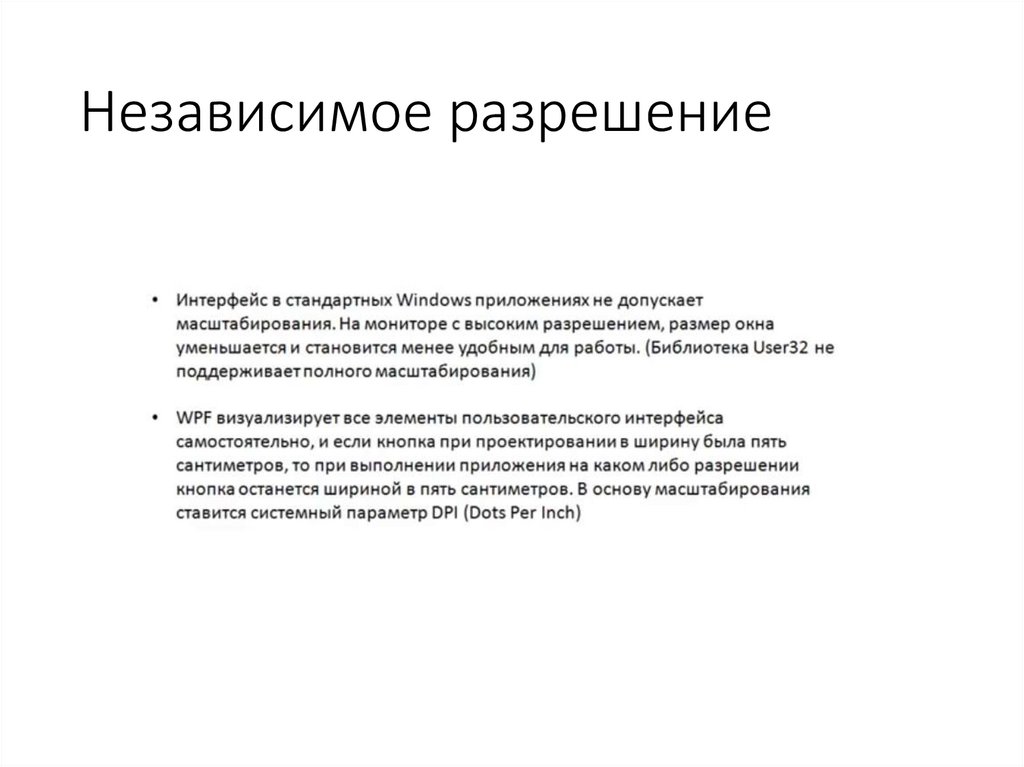 Независимое разрешение

• Интерфейс в стандартных Windows приложениях не допускает масштабирования. На мониторе с высоким разрешением, размер окна уменьшается и становится менее удобным для работы. (Библиотека User32 не поддерживает полного масштабирования)

• WPF визуализирует все элементы пользовательского интерфейса самостоятельно, и если кнопка при проектировании в ширину была пять сантиметров, то при выполнении приложения на каком либо разрешении кнопка останется шириной в пять сантиметров. В основу масштабирования ставится системный параметр DPI (Dots Per Inch)